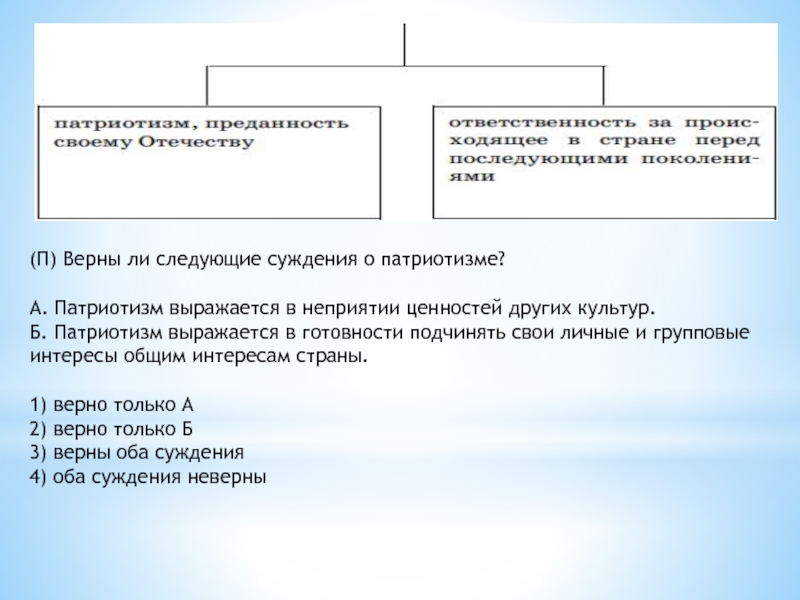 патриотизм, преданность своему Отечеству

ответственность за происходящее в стране перед последующими поколениями

(П) Верны ли следующие суждения о патриотизме?

А. Патриотизм выражается в неприятии ценностей других культур.
Б. Патриотизм выражается в готовности подчинять свои личные и групповые интересы общим интересам страны.

1) верно только А
2) верно только Б
3) верны оба суждения
4) оба суждения неверны